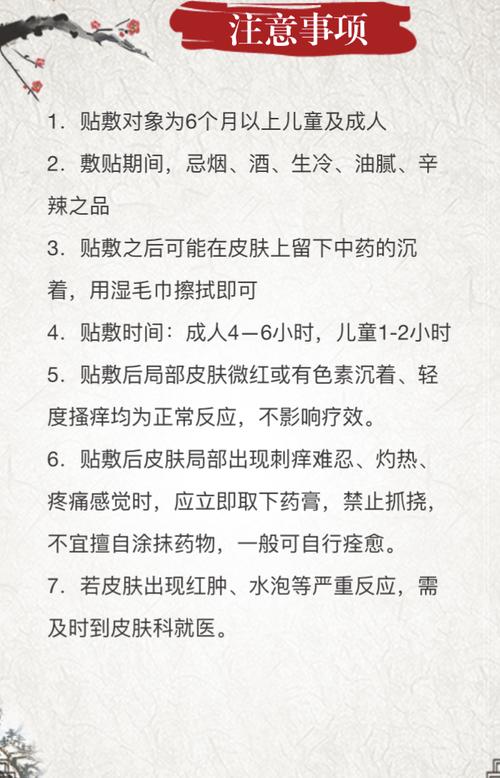 注意事项

1. 贴敷对象为6个月以上儿童及成人

2. 敷贴期间，忌烟、酒、生冷、油腻、辛辣之品

3. 贴敷之后可能在皮肤上留下中药的沉着，用湿毛巾擦拭即可

4. 贴敷时间：成人4－6小时，儿童1-2小时

5. 贴敷后局部皮肤微红或有色素沉着、轻度搔痒均为正常反应，不影响疗效。

6. 贴敷后皮肤局部出现刺痒难忍、灼热、疼痛感觉时，应立即取下药膏，禁止抓挠，不宜擅自涂抹药物，一般可自行痊愈。

7. 若皮肤出现红肿、水泡等严重反应，需及时到皮肤科就医。